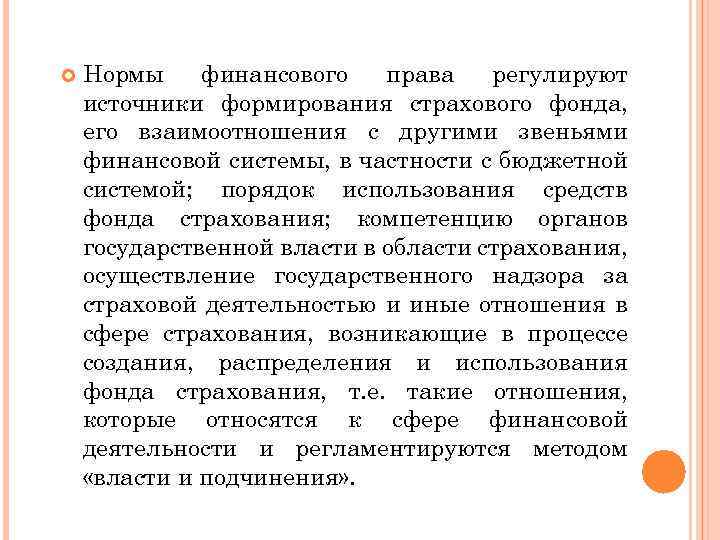 Нормы финансового права регулируют источники формирования страхового фонда, его взаимоотношения с другими звеньями финансовой системы, в частности с бюджетной системой; порядок использования средств фонда страхования; компетенцию органов государственной власти в области страхования, осуществление государственного надзора за страховой деятельностью и иные отношения в сфере страхования, возникающие в процессе создания, распределения и использования фонда страхования, т.е. такие отношения, которые относятся к сфере финансовой деятельности и регламентируются методом «власти и подчинения».